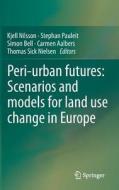 Kjell Nilsson · Stephan Pauleit
Simon Bell · Carmen Aalbers
Thomas Sick Nielsen *Editors*

Peri-urban futures: Scenarios and models for land use change in Europe

Springer